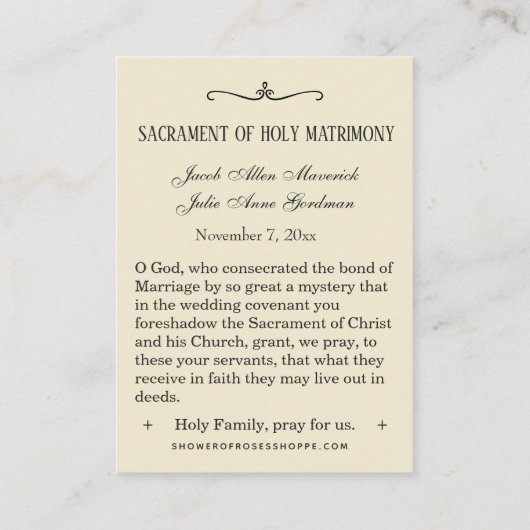 SACRAMENT OF HOLY MATRIMONY

Jacob Allen Maverick
Julie Anne Gordman

November 7, 20xx

O God, who consecrated the bond of Marriage by so great a mystery that in the wedding covenant you foreshadow the Sacrament of Christ and his Church, grant, we pray, to these your servants, that what they receive in faith they may live out in deeds.

+ Holy Family, pray for us. +

SHOWEROFROSESSHOPPE.COM